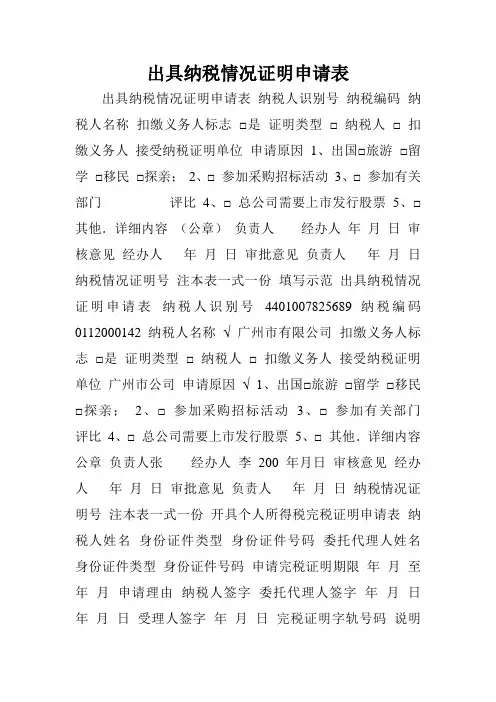 出具纳税情况证明申请表

出具纳税情况证明申请表 纳税人识别号 纳税编码 纳税人名称 扣缴义务人标志 □是 证明类型 □ 纳税人 □ 扣缴义务人 接受纳税证明单位 申请原因 1、出国□旅游 □留学 □移民 □探亲； 2、□ 参加采购招标活动 3、□ 参加有关部门 评比 4、□ 总公司需要上市发行股票 5、□ 其他．详细内容 （公章） 负责人 经办人 年 月 日 审核意见 经办人 年 月 日 审批意见 负责人 年 月 日 纳税情况证明号 注本表一式一份 填写示范 出具纳税情况证明申请表 纳税人识别号 4401007825689 纳税编码 0112000142 纳税人名称 √ 广州市有限公司 扣缴义务人标志 □是 证明类型 □ 纳税人 □ 扣缴义务人 接受纳税证明单位 广州市公司 申请原因 √ 1、出国□旅游 □留学 □移民 □探亲； 2、□ 参加采购招标活动 3、□ 参加有关部门 评比 4、□ 总公司需要上市发行股票 5、□ 其他．详细内容 公章 负责人张 经办人 李 200 年月日 审核意见 经办人 年 月 日 审批意见 负责人 年 月 日 纳税情况证明号 注本表一式一份 开具个人所得税完税证明申请表 纳税人姓名 身份证件类型 身份证件号码 委托代理人姓名 身份证件类型 身份证件号码 申请完税证明期限 年 月 至 年 月 申请理由 纳税人签字 委托代理人签字 年 月 日 年 月 日 受理人签字 年 月 日 完税证明字轨号码 说明